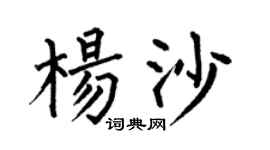 楊沙
词典网